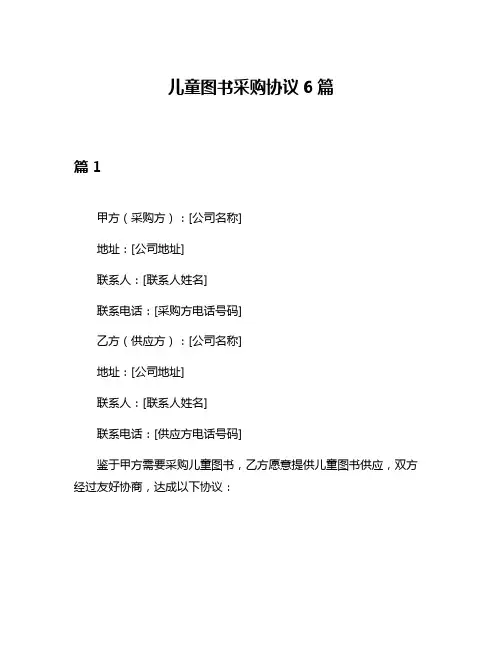 儿童图书采购协议 6 篇

篇 1

甲方（采购方）：[公司名称]

地址：[公司地址]

联系人：[联系人姓名]

联系电话：[采购方电话号码]

乙方（供应方）：[公司名称]

地址：[公司地址]

联系人：[联系人姓名]

联系电话：[供应方电话号码]

鉴于甲方需要采购儿童图书，乙方愿意提供儿童图书供应，双方经过友好协商，达成以下协议：